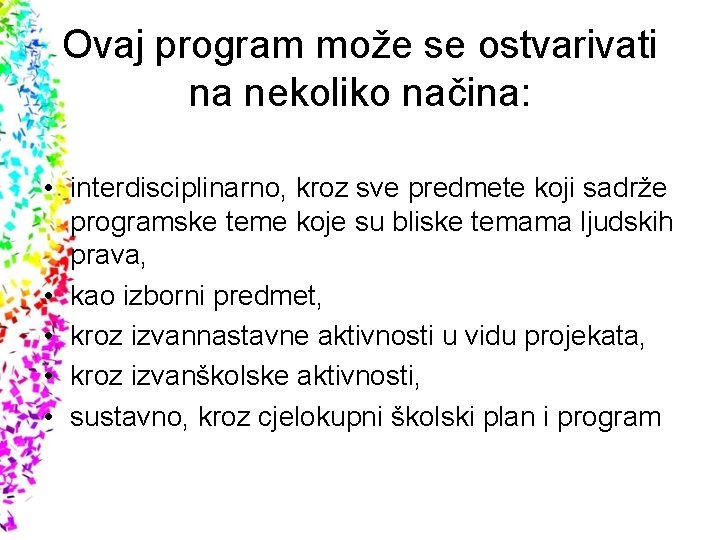 Ovaj program može se ostvarivati na nekoliko načina:

• interdisciplinarno, kroz sve predmete koji sadrže programske teme koje su bliske temama ljudskih prava,
• kao izborni predmet,
• kroz izvannastavne aktivnosti u vidu projekata,
• kroz izvanškolske aktivnosti,
• sustavno, kroz cjelokupni školski plan i program